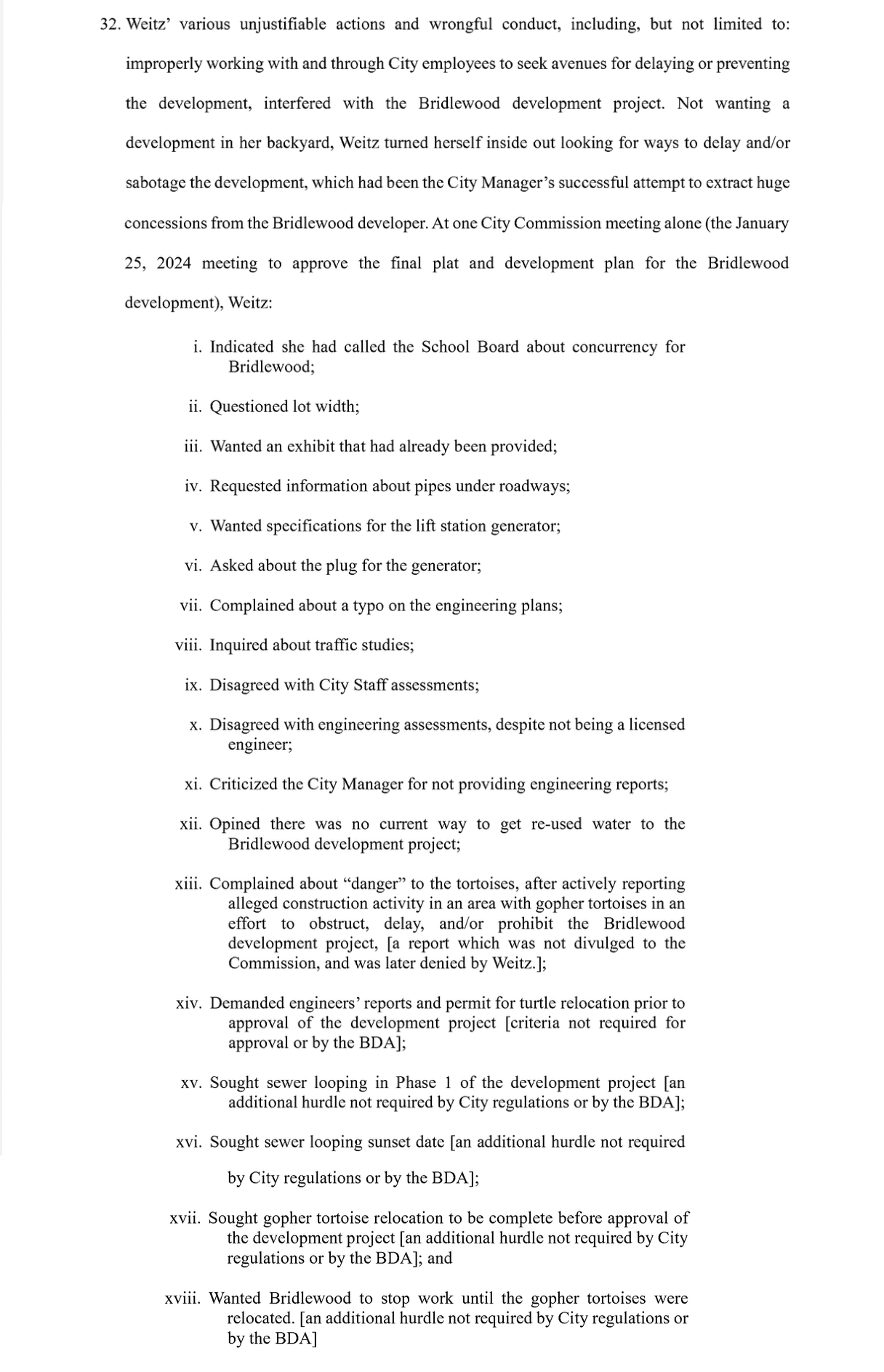 32. Weitz' various unjustifiable actions and wrongful conduct, including, but not limited to: improperly working with and through City employees to seek avenues for delaying or preventing the development, interfered with the Bridlewood development project. Not wanting a development in her backyard, Weitz turned herself inside out looking for ways to delay and/or sabotage the development, which had been the City Manager's successful attempt to extract huge concessions from the Bridlewood developer. At one City Commission meeting alone (the January 25, 2024 meeting to approve the final plat and development plan for the Bridlewood development), Weitz:

i. Indicated she had called the School Board about concurrency for Bridlewood;

ii. Questioned lot width;

iii. Wanted an exhibit that had already been provided;

iv. Requested information about pipes under roadways;

v. Wanted specifications for the lift station generator;

vi. Asked about the plug for the generator;

vii. Complained about a typo on the engineering plans;

viii. Inquired about traffic studies;

ix. Disagreed with City Staff assessments;

x. Disagreed with engineering assessments, despite not being a licensed engineer;

xi. Criticized the City Manager for not providing engineering reports;

xii. Opined there was no current way to get re-used water to the Bridlewood development project;

xiii. Complained about "danger" to the tortoises, after actively reporting alleged construction activity in an area with gopher tortoises in an effort to obstruct, delay, and/or prohibit the Bridlewood development project, [a report which was not divulged to the Commission, and was later denied by Weitz.];

xiv. Demanded engineers' reports and permit for turtle relocation prior to approval of the development project [criteria not required for approval or by the BDA];

xv. Sought sewer looping in Phase 1 of the development project [an additional hurdle not required by City regulations or by the BDA];

xvi. Sought sewer looping sunset date [an additional hurdle not required by City regulations or by the BDA];

xvii. Sought gopher tortoise relocation to be complete before approval of the development project [an additional hurdle not required by City regulations or by the BDA]; and

xviii. Wanted Bridlewood to stop work until the gopher tortoises were relocated. [an additional hurdle not required by City regulations or by the BDA]